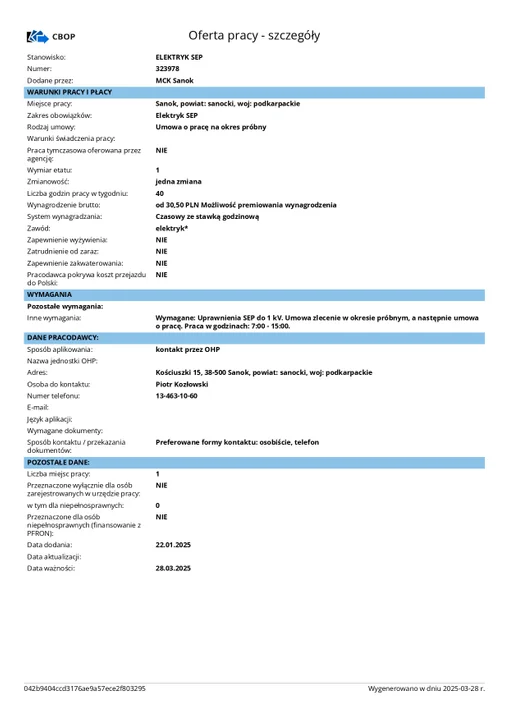 CBOP

Oferta pracy - szczegóły

| | |
|---|---|
| Stanowisko: | ELEKTRYK SEP |
| Numer: | 323978 |
| Dodane przez: | MCK Sanok |

WARUNKI PRACY I PŁACY

| | |
|---|---|
| Miejsce pracy: | Sanok, powiat: sanocki, woj: podkarpackie |
| Zakres obowiązków: | Elektryk SEP |
| Rodzaj umowy: | Umowa o pracę na okres próbny |
| Warunki świadczenia pracy: | |
| Praca tymczasowa oferowana przez agencję: | NIE |
| Wymiar etatu: | 1 |
| Zmianowość: | jedna zmiana |
| Liczba godzin pracy w tygodniu: | 40 |
| Wynagrodzenie brutto: | od 30,50 PLN Możliwość premiowania wynagrodzenia |
| System wynagradzania: | Czasowy ze stawką godzinową |
| Zawód: | elektryk* |
| Zapewnienie wyżywienia: | NIE |
| Zatrudnienie od zaraz: | NIE |
| Zapewnienie zakwaterowania: | NIE |
| Pracodawca pokrywa koszt przejazdu do Polski: | NIE |

WYMAGANIA

Pozostałe wymagania:

| | |
|---|---|
| Inne wymagania: | Wymagane: Uprawnienia SEP do 1 kV. Umowa zlecenie w okresie próbnym, a następnie umowa o pracę. Praca w godzinach: 7:00 - 15:00. |

DANE PRACODAWCY:

| | |
|---|---|
| Sposób aplikowania: | kontakt przez OHP |
| Nazwa jednostki OHP: | |
| Adres: | Kościuszki 15, 38-500 Sanok, powiat: sanocki, woj: podkarpackie |
| Osoba do kontaktu: | Piotr Kozłowski |
| Numer telefonu: | 13-463-10-60 |
| E-mail: | |
| Język aplikacji: | |
| Wymagane dokumenty: | |
| Sposób kontaktu / przekazania dokumentów: | Preferowane formy kontaktu: osobiście, telefon |

POZOSTAŁE DANE:

| | |
|---|---|
| Liczba miejsc pracy: | 1 |
| Przeznaczone wyłącznie dla osób zarejestrowanych w urzędzie pracy: | NIE |
| w tym dla niepełnosprawnych: | 0 |
| Przeznaczone dla osób niepełnosprawnych (finansowanie z PFRON): | NIE |
| Data dodania: | 22.01.2025 |
| Data aktualizacji: | |
| Data ważności: | 28.03.2025 |

042b9404ccd3176ae9a57ece2f803295

Wygenerowano w dniu 2025-03-28 r.